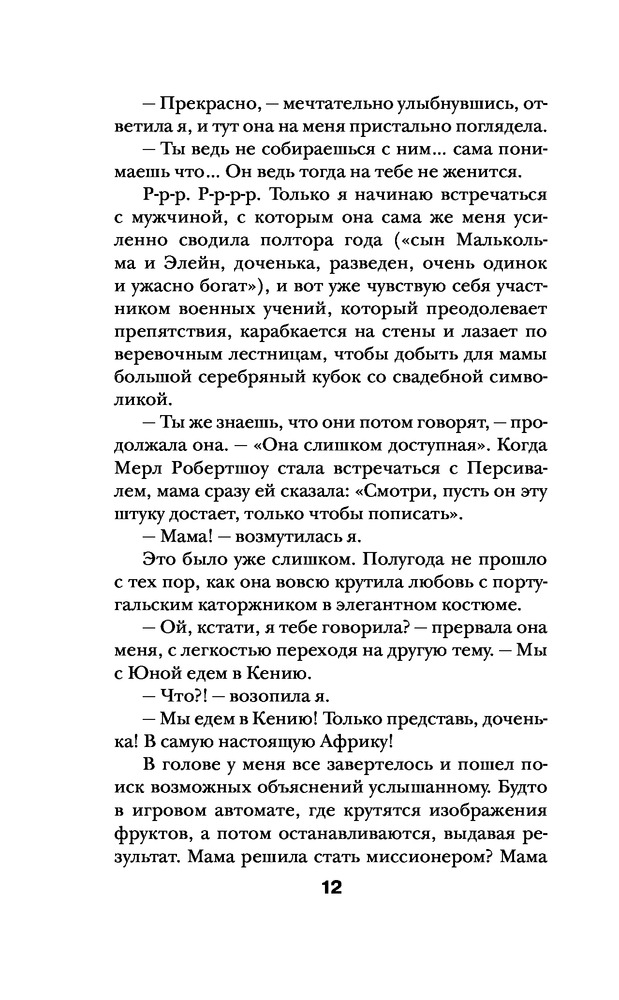 — Прекрасно, — мечтательно улыбнувшись, ответила я, и тут она на меня пристально поглядела.

— Ты ведь не собираешься с ним... сама понимаешь что... Он ведь тогда на тебе не женится.

Р-р-р. Р-р-р-р. Только я начинаю встречаться с мужчиной, с которым она сама же меня усиленно сводила полтора года («сын Малькольма и Элейн, доченька, разведен, очень одинок и ужасно богат»), и вот уже чувствую себя участником военных учений, который преодолевает препятствия, карабкается на стены и лазает по веревочным лестницам, чтобы добыть для мамы большой серебряный кубок со свадебной символикой.

— Ты же знаешь, что они потом говорят, — продолжала она. — «Она слишком доступная». Когда Мерл Робертшоу стала встречаться с Персивалем, мама сразу ей сказала: «Смотри, пусть он эту штуку достает, только чтобы пописать».

— Мама! — возмутилась я.

Это было уже слишком. Полугода не прошло с тех пор, как она вовсю крутила любовь с португальским каторжником в элегантном костюме.

— Ой, кстати, я тебе говорила? — прервала она меня, с легкостью переходя на другую тему. — Мы с Юной едем в Кению.

— Что?! — возопила я.

— Мы едем в Кению! Только представь, доченька! В самую настоящую Африку!

В голове у меня все завертелось и пошел поиск возможных объяснений услышанному. Будто в игровом автомате, где крутятся изображения фруктов, а потом останавливаются, выдавая результат. Мама решила стать миссионером? Мама

12